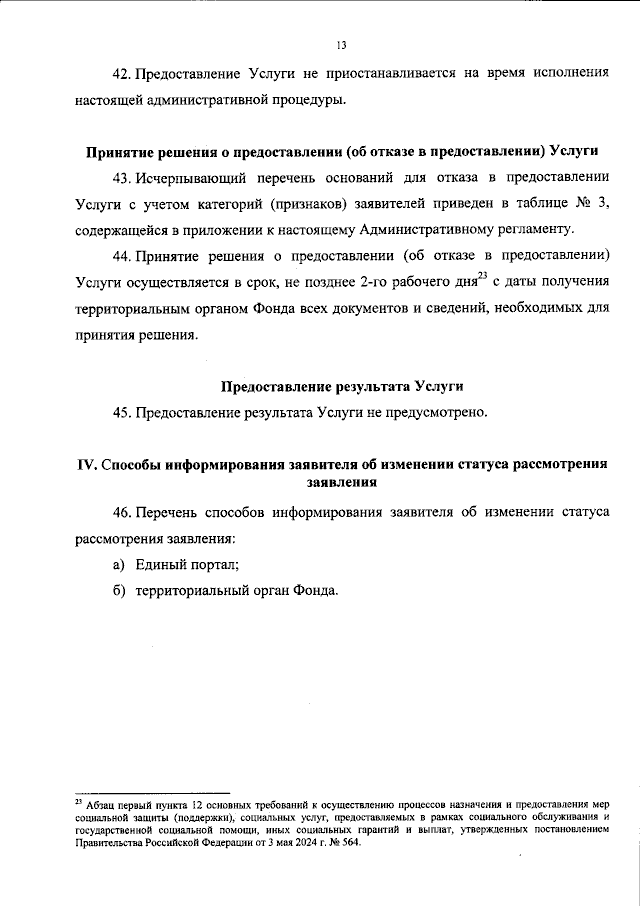 13

42. Предоставление Услуги не приостанавливается на время исполнения настоящей административной процедуры.

Принятие решения о предоставлении (об отказе в предоставлении) Услуги

43. Исчерпывающий перечень оснований для отказа в предоставлении Услуги с учетом категорий (признаков) заявителей приведен в таблице № 3, содержащейся в приложении к настоящему Административному регламенту.

44. Принятие решения о предоставлении (об отказе в предоставлении) Услуги осуществляется в срок, не позднее 2-го рабочего дня$^{23}$ с даты получения территориальным органом Фонда всех документов и сведений, необходимых для принятия решения.

Предоставление результата Услуги

45. Предоставление результата Услуги не предусмотрено.

IV. Способы информирования заявителя об изменении статуса рассмотрения заявления

46. Перечень способов информирования заявителя об изменении статуса рассмотрения заявления:

а) Единый портал;

б) территориальный орган Фонда.

$^{23}$ Абзац первый пункта 12 основных требований к осуществлению процессов назначения и предоставления мер социальной защиты (поддержки), социальных услуг, предоставляемых в рамках социального обслуживания и государственной социальной помощи, иных социальных гарантий и выплат, утвержденных постановлением Правительства Российской Федерации от 3 мая 2024 г. № 564.